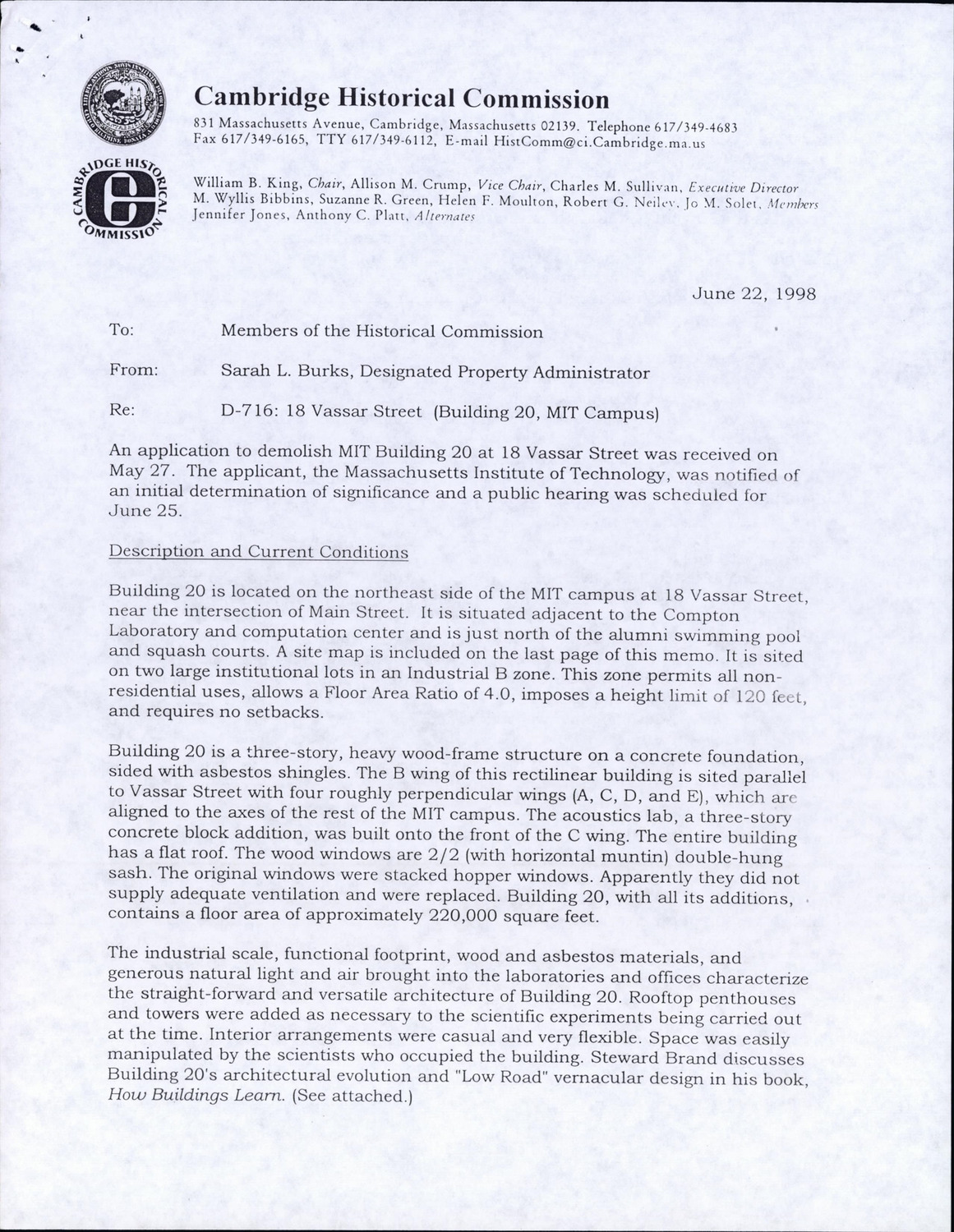 Cambridge Historical Commission
831 Massachusetts Avenue, Cambridge, Massachusetts 02139. Telephone 617/349-4683
Fax 617/349-6165, TTY 617/349-6112, E-mail HistComm@ci.Cambridge.ma.us

CAMBRIDGE HISTORICAL COMMISSION

William B. King, Chair, Allison M. Crump, Vice Chair, Charles M. Sullivan, Executive Director
M. Wyllis Bibbins, Suzanne R. Green, Helen F. Moulton, Robert G. Neiley, Jo M. Solet, Members
Jennifer Jones, Anthony C. Platt, Alternates

June 22, 1998

To: Members of the Historical Commission

From: Sarah L. Burks, Designated Property Administrator

Re: D-716: 18 Vassar Street (Building 20, MIT Campus)

An application to demolish MIT Building 20 at 18 Vassar Street was received on May 27. The applicant, the Massachusetts Institute of Technology, was notified of an initial determination of significance and a public hearing was scheduled for June 25.

Description and Current Conditions

Building 20 is located on the northeast side of the MIT campus at 18 Vassar Street, near the intersection of Main Street. It is situated adjacent to the Compton Laboratory and computation center and is just north of the alumni swimming pool and squash courts. A site map is included on the last page of this memo. It is sited on two large institutional lots in an Industrial B zone. This zone permits all non-residential uses, allows a Floor Area Ratio of 4.0, imposes a height limit of 120 feet, and requires no setbacks.

Building 20 is a three-story, heavy wood-frame structure on a concrete foundation, sided with asbestos shingles. The B wing of this rectilinear building is sited parallel to Vassar Street with four roughly perpendicular wings (A, C, D, and E), which are aligned to the axes of the rest of the MIT campus. The acoustics lab, a three-story concrete block addition, was built onto the front of the C wing. The entire building has a flat roof. The wood windows are 2/2 (with horizontal muntin) double-hung sash. The original windows were stacked hopper windows. Apparently they did not supply adequate ventilation and were replaced. Building 20, with all its additions, contains a floor area of approximately 220,000 square feet.

The industrial scale, functional footprint, wood and asbestos materials, and generous natural light and air brought into the laboratories and offices characterize the straight-forward and versatile architecture of Building 20. Rooftop penthouses and towers were added as necessary to the scientific experiments being carried out at the time. Interior arrangements were casual and very flexible. Space was easily manipulated by the scientists who occupied the building. Steward Brand discusses Building 20's architectural evolution and "Low Road" vernacular design in his book, How Buildings Learn. (See attached.)